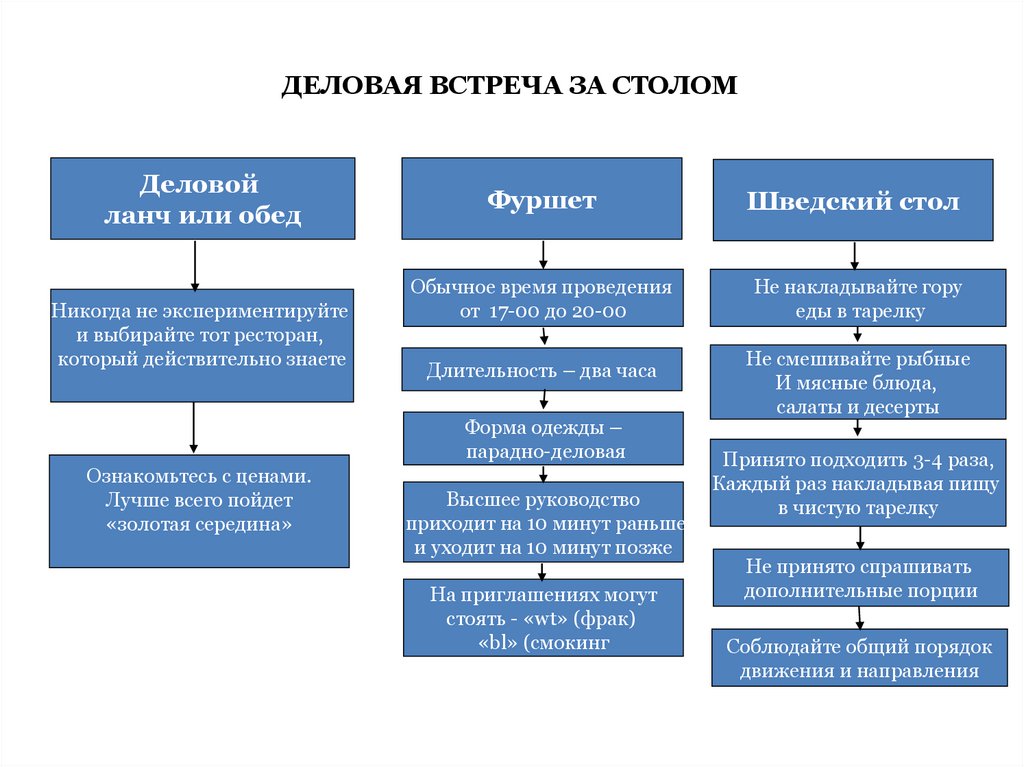 ДЕЛОВАЯ ВСТРЕЧА ЗА СТОЛОМ

Деловой ланч или обед

Никогда не экспериментируйте и выбирайте тот ресторан, который действительно знаете

Ознакомьтесь с ценами. Лучше всего пойдет «золотая середина»

Фуршет

Обычное время проведения от 17-00 до 20-00

Длительность – два часа

Форма одежды – парадно-деловая

Высшее руководство приходит на 10 минут раньше и уходит на 10 минут позже

На приглашениях могут стоять - «wt» (фрак) «bl» (смокинг

Шведский стол

Не накладывайте гору еды в тарелку

Не смешивайте рыбные И мясные блюда, салаты и десерты

Принято подходить 3-4 раза, Каждый раз накладывая пищу в чистую тарелку

Не принято спрашивать дополнительные порции

Соблюдайте общий порядок движения и направления